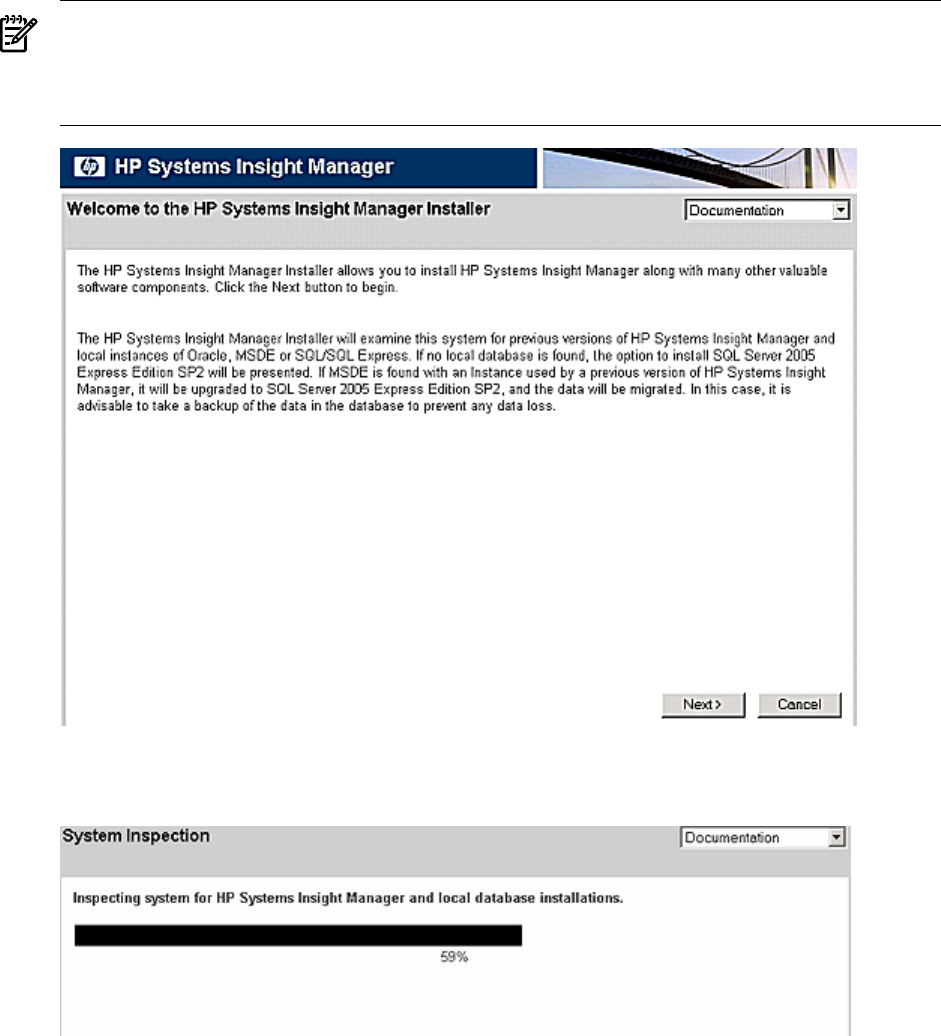 HP Systems Insight Manager

Welcome to the HP Systems Insight Manager Installer

Documentation

The HP Systems Insight Manager Installer allows you to install HP Systems Insight Manager along with many other valuable software components. Click the Next button to begin.

The HP Systems Insight Manager Installer will examine this system for previous versions of HP Systems Insight Manager and local instances of Oracle, MSDE or SQL/SQL Express. If no local database is found, the option to install SQL Server 2005 Express Edition SP2 will be presented. If MSDE is found with an Instance used by a previous version of HP Systems Insight Manager, it will be upgraded to SQL Server 2005 Express Edition SP2, and the data will be migrated. In this case, it is advisable to take a backup of the data in the database to prevent any data loss.

Next>

Cancel

System Inspection

Documentation

Inspecting system for HP Systems Insight Manager and local database installations.

59%